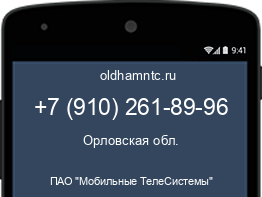 9:41

oldhamntc.ru

+7 (910) 261-89-96

Орловская обл.

ПАО "Мобильные ТелеСистемы"